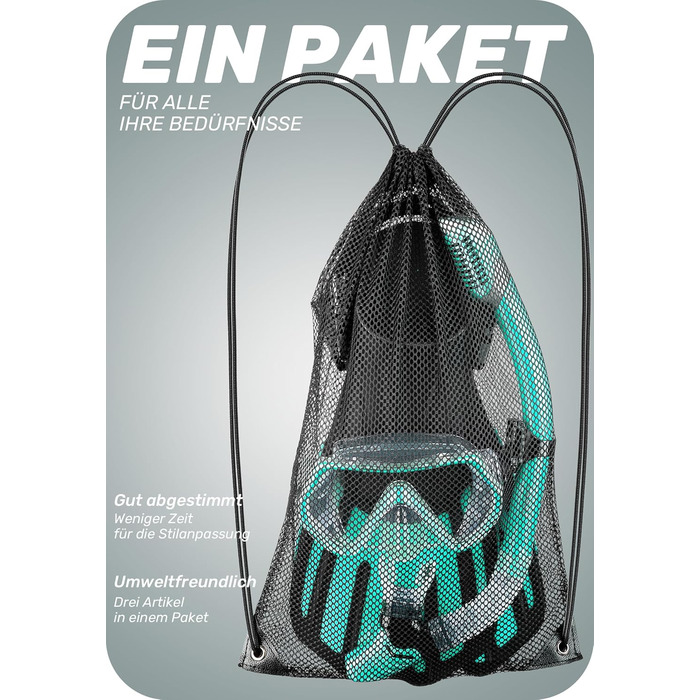 EIN PAKET

FÜR ALLE
IHRE BEDÜRFNISSE

Gut abgestimmt
Weniger Zeit für die Stilanpassung

Umweltfreundlich
Drei Artikel in einem Paket